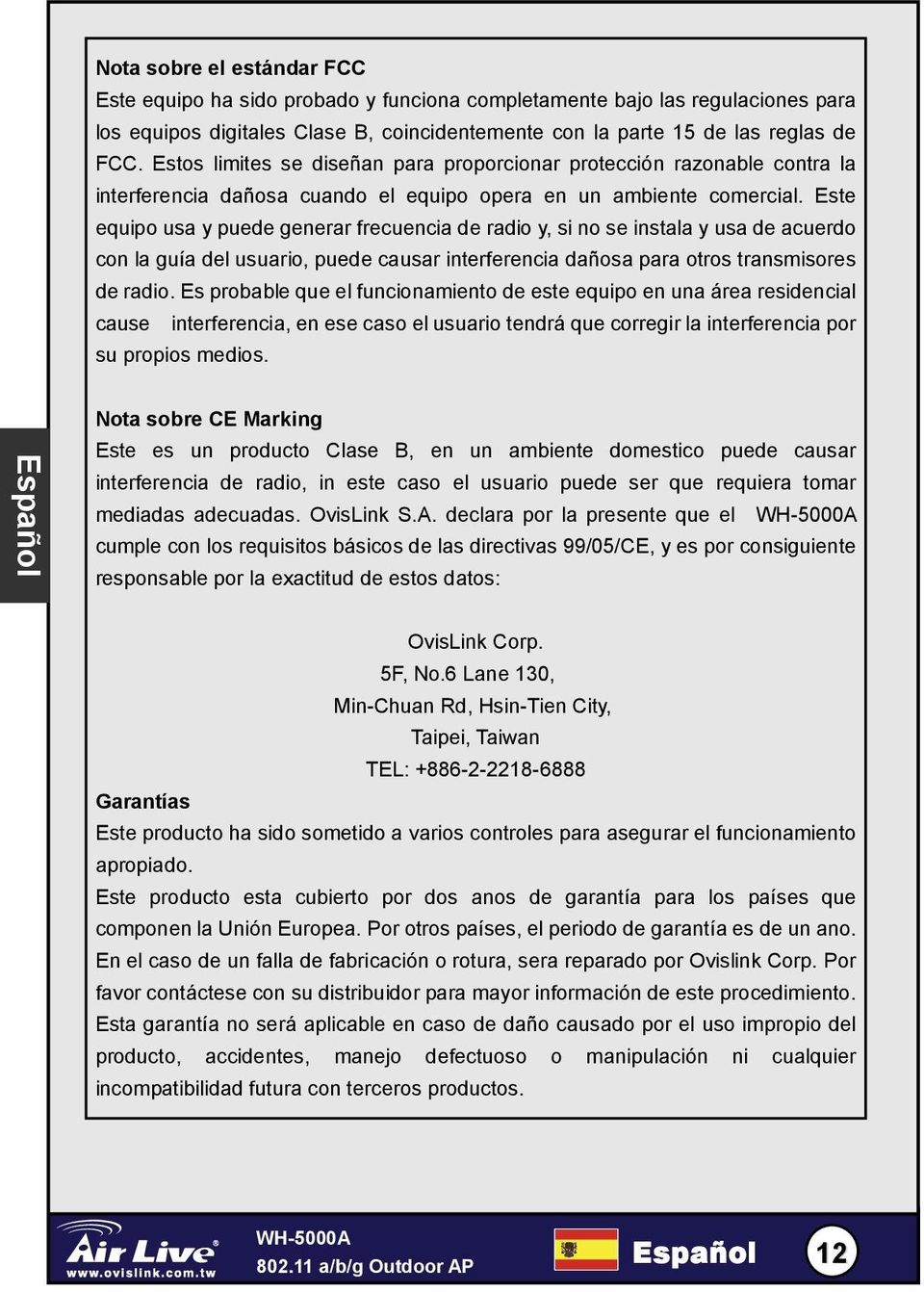 Nota sobre el estándar FCC
Este equipo ha sido probado y funciona completamente bajo las regulaciones para los equipos digitales Clase B, coincidentemente con la parte 15 de las reglas de FCC. Estos limites se diseñan para proporcionar protección razonable contra la interferencia dañosa cuando el equipo opera en un ambiente comercial. Este equipo usa y puede generar frecuencia de radio y, si no se instala y usa de acuerdo con la guía del usuario, puede causar interferencia dañosa para otros transmisores de radio. Es probable que el funcionamiento de este equipo en una área residencial cause interferencia, en ese caso el usuario tendrá que corregir la interferencia por su propios medios.

Español

Nota sobre CE Marking
Este es un producto Clase B, en un ambiente domestico puede causar interferencia de radio, in este caso el usuario puede ser que requiera tomar mediadas adecuadas. OvisLink S.A. declara por la presente que el WH-5000A cumple con los requisitos básicos de las directivas 99/05/CE, y es por consiguiente responsable por la exactitud de estos datos:

OvisLink Corp.
5F, No.6 Lane 130,
Min-Chuan Rd, Hsin-Tien City,
Taipei, Taiwan
TEL: +886-2-2218-6888

Garantías
Este producto ha sido sometido a varios controles para asegurar el funcionamiento apropiado.
Este producto esta cubierto por dos anos de garantía para los países que componen la Unión Europea. Por otros países, el periodo de garantía es de un ano. En el caso de un falla de fabricación o rotura, sera reparado por Ovislink Corp. Por favor contáctese con su distribuidor para mayor información de este procedimiento. Esta garantía no será aplicable en caso de daño causado por el uso impropio del producto, accidentes, manejo defectuoso o manipulación ni cualquier incompatibilidad futura con terceros productos.

Air Live
www.ovislink.com.tw
WH-5000A
802.11 a/b/g Outdoor AP
Español
12